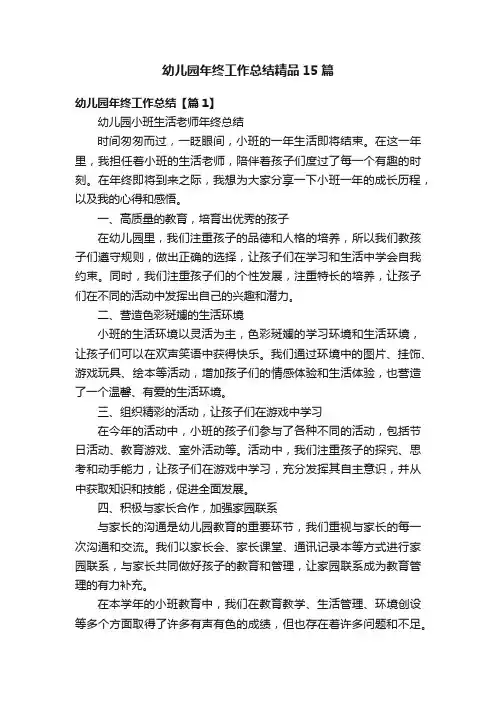 幼儿园年终工作总结精品15篇

幼儿园年终工作总结【篇1】

幼儿园小班生活老师年终总结

时间匆匆而过，一眨眼间，小班的一年生活即将结束。在这一年里，我担任着小班的生活老师，陪伴着孩子们度过了每一个有趣的时刻。在年终即将到来之际，我想为大家分享一下小班一年的成长历程，以及我的心得和感悟。

一、高质量的教育，培育出优秀的孩子

在幼儿园里，我们注重孩子的品德和人格的培养，所以我们教孩子们遵守规则，做出正确的选择，让孩子们在学习和生活中学会自我约束。同时，我们注重孩子们的个性发展，注重特长的培养，让孩子们在不同的活动中发挥出自己的兴趣和潜力。

二、营造色彩斑斓的生活环境

小班的生活环境以灵活为主，色彩斑斓的学习环境和生活环境，让孩子们可以在欢声笑语中获得快乐。我们通过环境中的图片、挂饰、游戏玩具、绘本等活动，增加孩子们的情感体验和生活体验，也营造了一个温馨、有爱的生活环境。

三、组织精彩的活动，让孩子们在游戏中学习

在今年的活动中，小班的孩子们参与了各种不同的活动，包括节日活动、教育游戏、室外活动等。活动中，我们注重孩子的探究、思考和动手能力，让孩子们在游戏中学习，充分发挥其自主意识，并从中获取知识和技能，促进全面发展。

四、积极与家长合作，加强家园联系

与家长的沟通是幼儿园教育的重要环节，我们重视与家长的每一次沟通和交流。我们以家长会、家长课堂、通讯记录本等方式进行家园联系，与家长共同做好孩子的教育和管理，让家园联系成为教育管理的有力补充。

在本学年的小班教育中，我们在教育教学、生活管理、环境创设等多个方面取得了许多有声有色的成绩，但也存在着许多问题和不足。